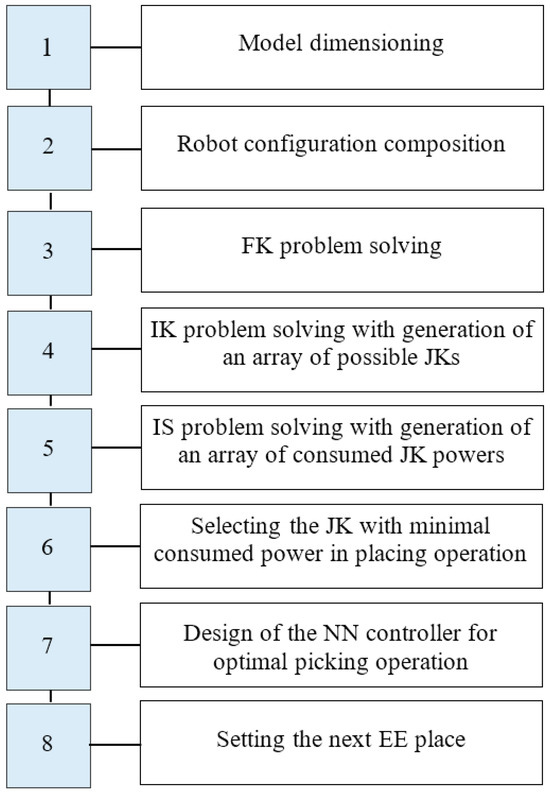 1
Model dimensioning

2
Robot configuration composition

3
FK problem solving

4
IK problem solving with generation of an array of possible JKs

5
IS problem solving with generation of an array of consumed JK powers

6
Selecting the JK with minimal consumed power in placing operation

7
Design of the NN controller for optimal picking operation

8
Setting the next EE place